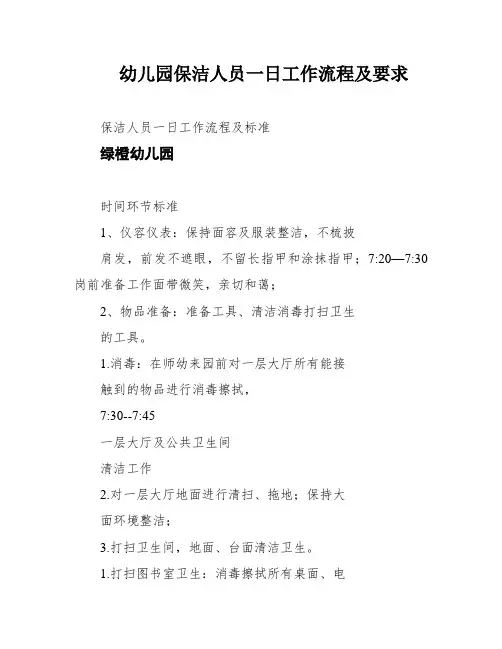 幼儿园保洁人员一日工作流程及要求

保洁人员一日工作流程及标准

绿橙幼儿园

时间环节标准

1、仪容仪表：保持面容及服装整洁，不梳披肩发，前发不遮眼，不留长指甲和涂抹指甲；7:20—7:30岗前准备工作面带微笑，亲切和蔼；

2、物品准备：准备工具、清洁消毒打扫卫生的工具。

1.消毒：在师幼来园前对一层大厅所有能接触到的物品进行消毒擦拭，

7:30--7:45

一层大厅及公共卫生间

清洁工作

2.对一层大厅地面进行清扫、拖地；保持大面环境整洁；

3.打扫卫生间，地面、台面清洁卫生。

1.打扫图书室卫生：消毒擦拭所有桌面、电